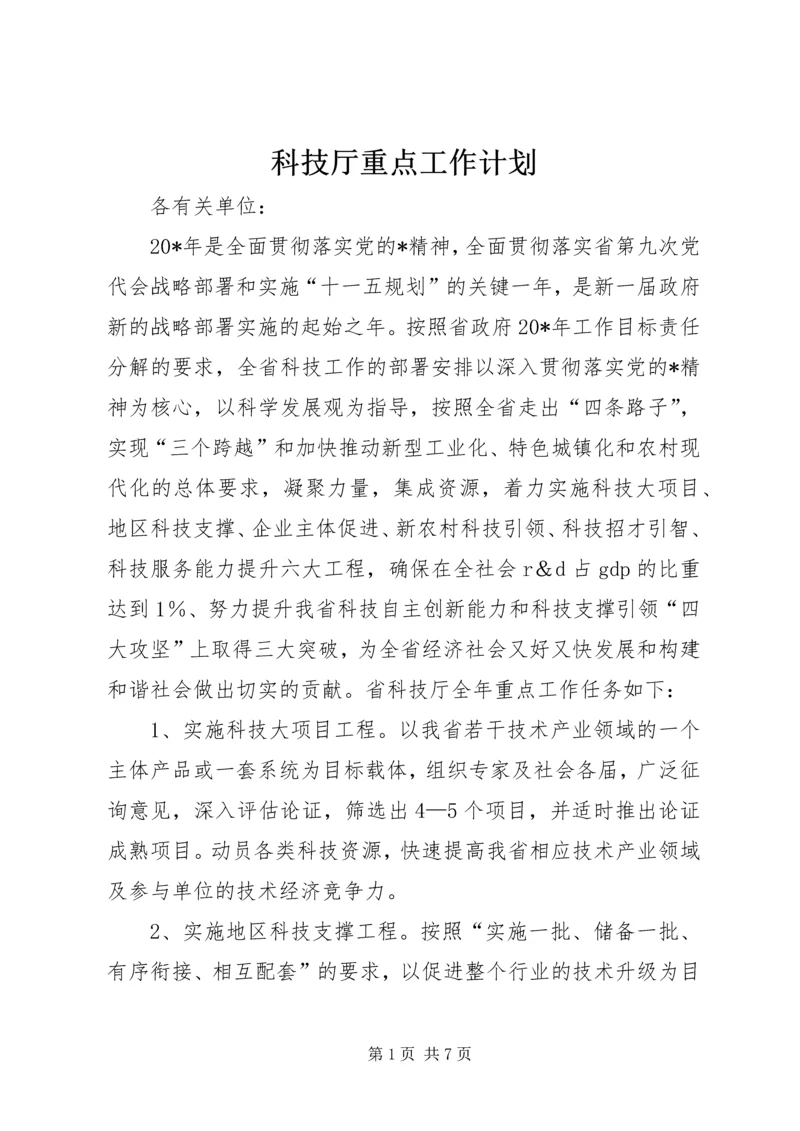 科技厅重点工作计划

各有关单位：

20*年是全面贯彻落实党的*精神，全面贯彻落实省第九次党代会战略部署和实施“十一五规划”的关键一年，是新一届政府新的战略部署实施的起始之年。按照省政府20*年工作目标责任分解的要求，全省科技工作的部署安排以深入贯彻落实党的*精神为核心，以科学发展观为指导，按照全省走出“四条路子”，实现“三个跨越”和加快推动新型工业化、特色城镇化和农村现代化的总体要求，凝聚力量，集成资源，着力实施科技大项目、地区科技支撑、企业主体促进、新农村科技引领、科技招才引智、科技服务能力提升六大工程，确保在全社会r&d占gdp的比重达到1%、努力提升我省科技自主创新能力和科技支撑引领“四大攻坚”上取得三大突破，为全省经济社会又好又快发展和构建和谐社会做出切实的贡献。省科技厅全年重点工作任务如下：

1、实施科技大项目工程。以我省若干技术产业领域的一个主体产品或一套系统为目标载体，组织专家及社会各届，广泛征询意见，深入评估论证，筛选出4—5个项目，并适时推出论证成熟项目。动员各类科技资源，快速提高我省相应技术产业领域及参与单位的技术经济竞争力。

2、实施地区科技支撑工程。按照“实施一批、储备一批、有序衔接、相互配套”的要求，以促进整个行业的技术升级为目

第1页 共7页